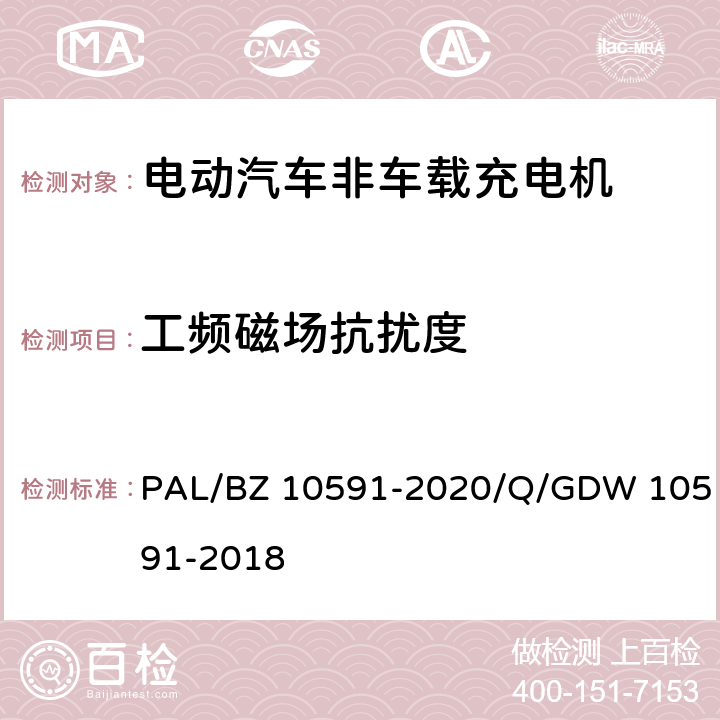 MA CNAS AC ilac-MRA

检测对象： 电动汽车非车载充电机

检测项目： 工频磁场抗扰度

检测标准： PAL/BZ 10591-2020/Q/GDW 10591-2018

百检
Baijiantest.com

做检测 上百检
400-151-7153